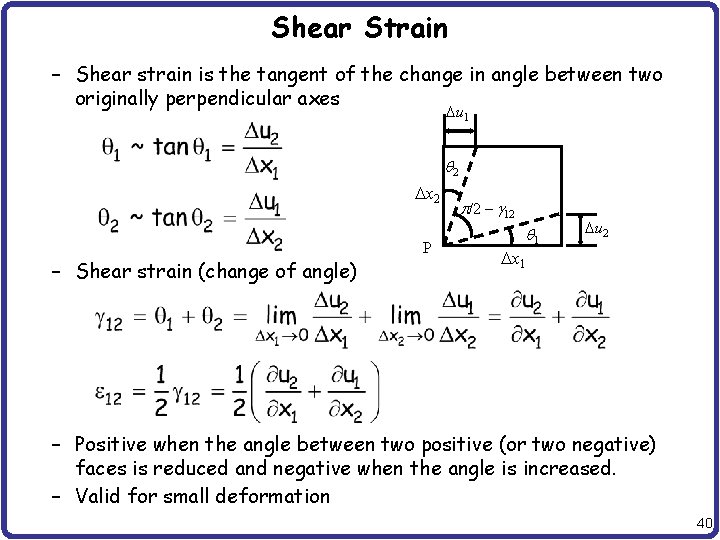 Shear Strain

- Shear strain is the tangent of the change in angle between two originally perpendicular axes

$\theta_1 \sim \tan\theta_1 = \frac{\Delta u_2}{\Delta x_1}$

$\theta_2 \sim \tan\theta_2 = \frac{\Delta u_1}{\Delta x_2}$

$\Delta u_1$
$\theta_2$
$\Delta x_2$
$\pi/2 - \gamma_{12}$
$\theta_1$
$\Delta u_2$
P
$\Delta x_1$

- Shear strain (change of angle)

$\gamma_{12} = \theta_1 + \theta_2 = \lim_{\Delta x_1 \to 0} \frac{\Delta u_2}{\Delta x_1} + \lim_{\Delta x_2 \to 0} \frac{\Delta u_1}{\Delta x_2} = \frac{\partial u_2}{\partial x_1} + \frac{\partial u_1}{\partial x_2}$

$\varepsilon_{12} = \frac{1}{2}\gamma_{12} = \frac{1}{2}\left(\frac{\partial u_2}{\partial x_1} + \frac{\partial u_1}{\partial x_2}\right)$

- Positive when the angle between two positive (or two negative) faces is reduced and negative when the angle is increased.
- Valid for small deformation

40